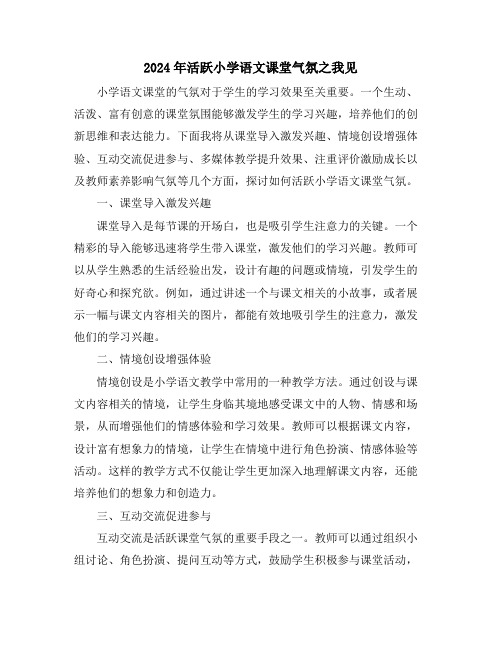 2024年活跃小学语文课堂气氛之我见

小学语文课堂的气氛对于学生的学习效果至关重要。一个生动、活泼、富有创意的课堂氛围能够激发学生的学习兴趣，培养他们的创新思维和表达能力。下面我将从课堂导入激发兴趣、情境创设增强体验、互动交流促进参与、多媒体教学提升效果、注重评价激励成长以及教师素养影响气氛等几个方面，探讨如何活跃小学语文课堂气氛。

一、课堂导入激发兴趣

课堂导入是每节课的开场白，也是吸引学生注意力的关键。一个精彩的导入能够迅速将学生带入课堂，激发他们的学习兴趣。教师可以从学生熟悉的生活经验出发，设计有趣的问题或情境，引发学生的好奇心和探究欲。例如，通过讲述一个与课文相关的小故事，或者展示一幅与课文内容相关的图片，都能有效地吸引学生的注意力，激发他们的学习兴趣。

二、情境创设增强体验

情境创设是小学语文教学中常用的一种教学方法。通过创设与课文内容相关的情境，让学生身临其境地感受课文中的人物、情感和场景，从而增强他们的情感体验和学习效果。教师可以根据课文内容，设计富有想象力的情境，让学生在情境中进行角色扮演、情感体验等活动。这样的教学方式不仅能让学生更加深入地理解课文内容，还能培养他们的想象力和创造力。

三、互动交流促进参与

互动交流是活跃课堂气氛的重要手段之一。教师可以通过组织小组讨论、角色扮演、提问互动等方式，鼓励学生积极参与课堂活动，